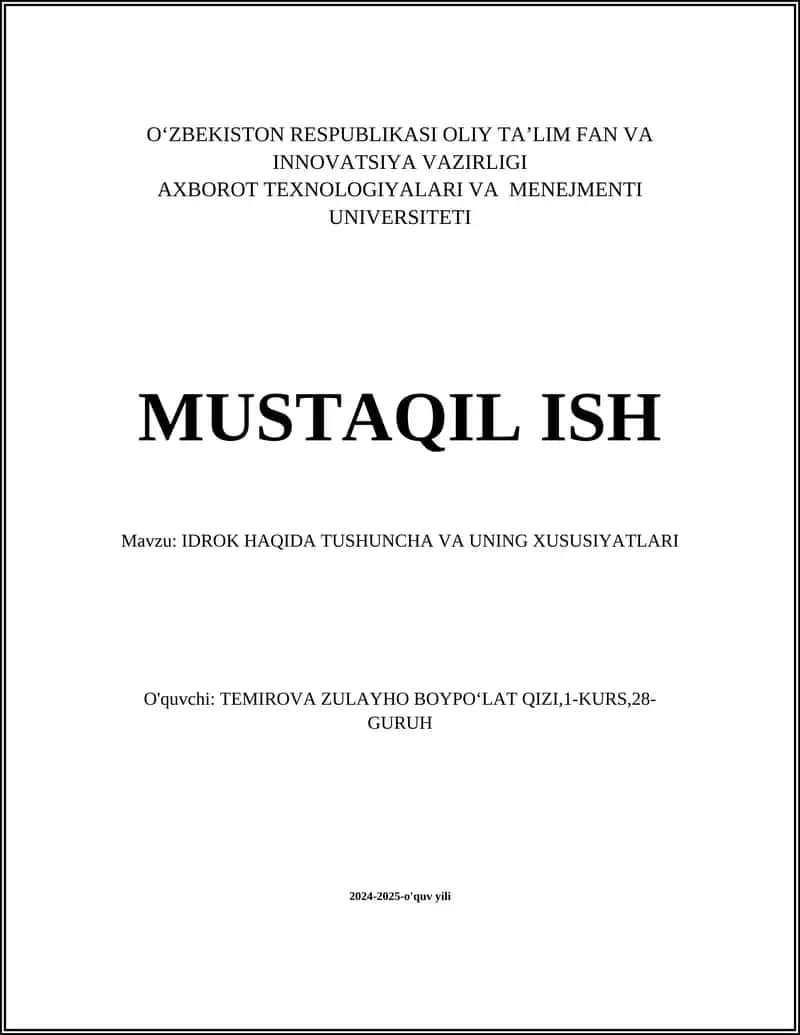 O‘ZBEKISTON RESPUBLIKASI OLIY TA’LIM FAN VA INNOVATSIYA VAZIRLIGI
AXBOROT TEXNOLOGIYALARI VA MENEJMENTI UNIVERSITETI

MUSTAQIL ISH

Mavzu: IDROK HAQIDA TUSHUNCHA VA UNING XUSUSIYATLARI

O'quvchi: TEMIROVA ZULAYHO BOYPO‘LAT QIZI,1-KURS,28-GURUH

2024-2025-o'quv yili